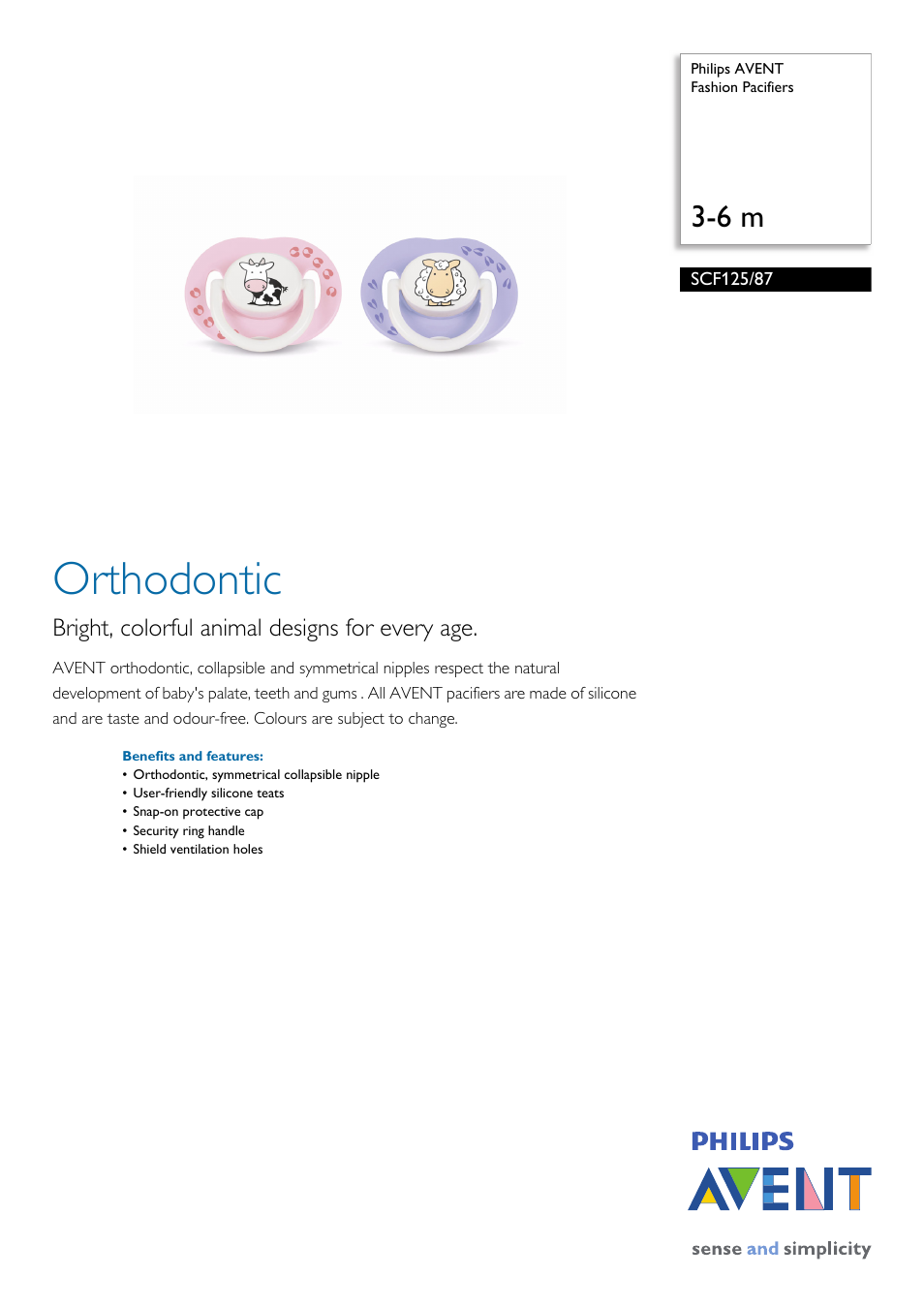 Philips AVENT
Fashion Pacifiers

3-6 m

SCF125/87

Orthodontic

Bright, colorful animal designs for every age.

AVENT orthodontic, collapsible and symmetrical nipples respect the natural development of baby's palate, teeth and gums . All AVENT pacifiers are made of silicone and are taste and odour-free. Colours are subject to change.

Benefits and features:
• Orthodontic, symmetrical collapsible nipple
• User-friendly silicone teats
• Snap-on protective cap
• Security ring handle
• Shield ventilation holes

PHILIPS
AVENT

sense and simplicity